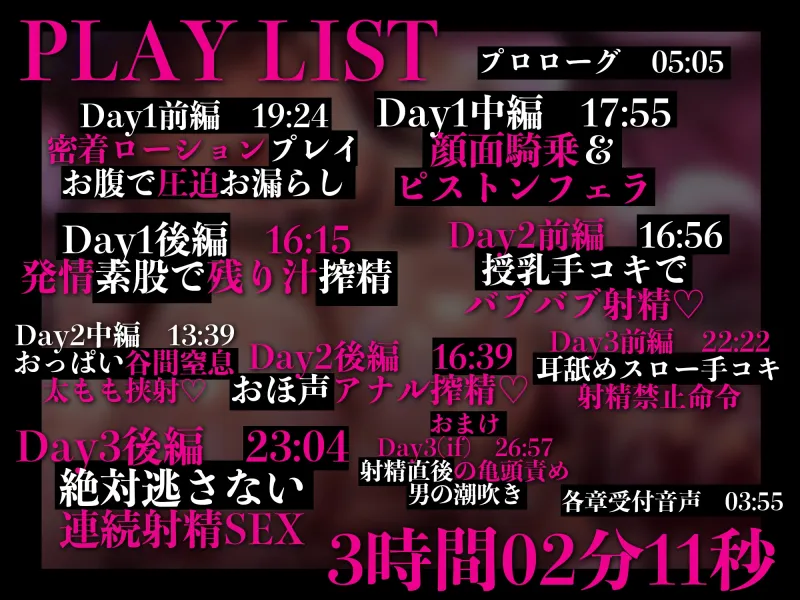 PLAY LIST

プロローグ　05:05

Day1前編　19:24
密着ローションプレイ
お腹で圧迫お漏らし

Day1中編　17:55
顔面騎乗＆
ピストンフェラ

Day1後編　16:15
発情素股で残り汁搾精

Day2前編　16:56
授乳手コキで
バブバブ射精♡

Day2中編　13:39
おっぱい谷間窒息
太もも挟射♡

Day2後編　16:39
おほ声アナル搾精♡

Day3前編　22:22
耳舐めスロー手コキ
射精禁止命令

Day3後編　23:04
絶対逃さない
連続射精SEX

おまけ
Day3(if)　26:57
射精直後の亀頭責め
男の潮吹き

各章受付音声　03:55

3時間02分11秒